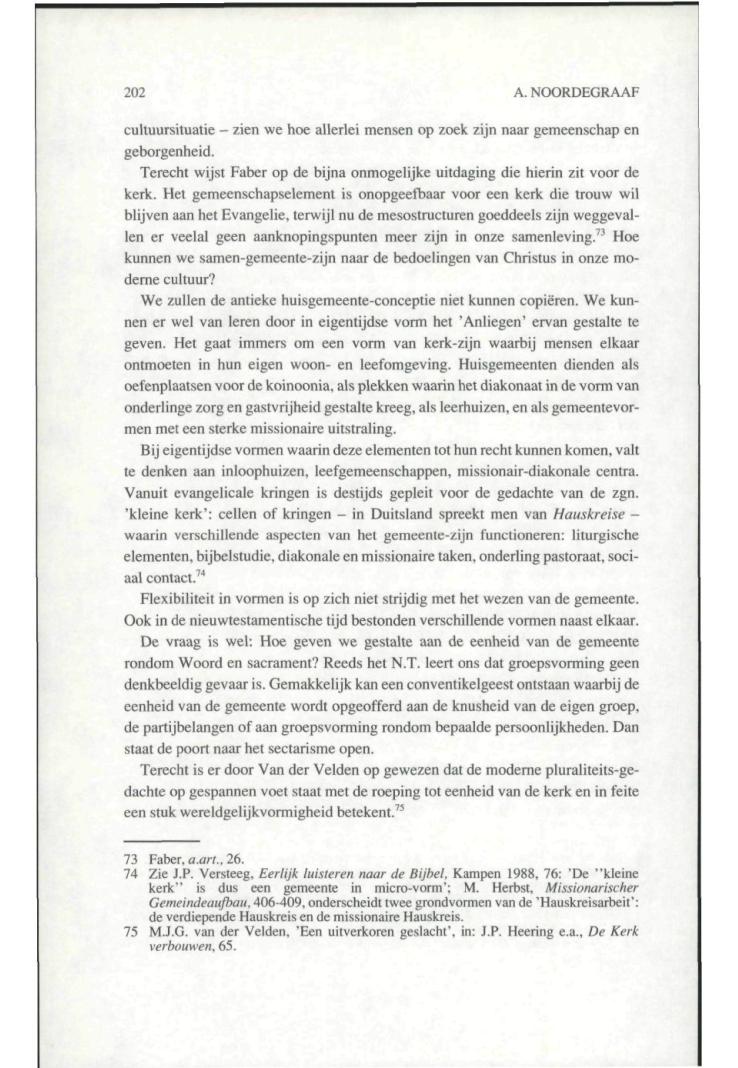 202 A. NOORDEGRAAF

cultuursituatie – zien we hoe allerlei mensen op zoek zijn naar gemeenschap en geborgenheid.

Terecht wijst Faber op de bijna onmogelijke uitdaging die hierin zit voor de kerk. Het gemeenschapselement is onopgeefbaar voor een kerk die trouw wil blijven aan het Evangelie, terwijl nu de mesostructuren goeddeels zijn weggevallen er veelal geen aanknopingspunten meer zijn in onze samenleving.$^{73}$ Hoe kunnen we samen-gemeente-zijn naar de bedoelingen van Christus in onze moderne cultuur?

We zullen de antieke huisgemeente-conceptie niet kunnen copiëren. We kunnen er wel van leren door in eigentijdse vorm het 'Anliegen' ervan gestalte te geven. Het gaat immers om een vorm van kerk-zijn waarbij mensen elkaar ontmoeten in hun eigen woon- en leefomgeving. Huisgemeenten dienden als oefenplaatsen voor de koinoonia, als plekken waarin het diakonaat in de vorm van onderlinge zorg en gastvrijheid gestalte kreeg, als leerhuizen, en als gemeentevormen met een sterke missionaire uitstraling.

Bij eigentijdse vormen waarin deze elementen tot hun recht kunnen komen, valt te denken aan inloophuizen, leefgemeenschappen, missionair-diakonale centra. Vanuit evangelicale kringen is destijds gepleit voor de gedachte van de zgn. 'kleine kerk': cellen of kringen – in Duitsland spreekt men van *Hauskreise* – waarin verschillende aspecten van het gemeente-zijn functioneren: liturgische elementen, bijbelstudie, diakonale en missionaire taken, onderling pastoraat, sociaal contact.$^{74}$

Flexibiliteit in vormen is op zich niet strijdig met het wezen van de gemeente. Ook in de nieuwtestamentische tijd bestonden verschillende vormen naast elkaar.

De vraag is wel: Hoe geven we gestalte aan de eenheid van de gemeente rondom Woord en sacrament? Reeds het N.T. leert ons dat groepsvorming geen denkbeeldig gevaar is. Gemakkelijk kan een conventikelgeest ontstaan waarbij de eenheid van de gemeente wordt opgeofferd aan de knusheid van de eigen groep, de partijbelangen of aan groepsvorming rondom bepaalde persoonlijkheden. Dan staat de poort naar het sectarisme open.

Terecht is er door Van der Velden op gewezen dat de moderne pluraliteits-gedachte op gespannen voet staat met de roeping tot eenheid van de kerk en in feite een stuk wereldgelijkvormigheid betekent.$^{75}$

73 Faber, *a.art.*, 26.
74 Zie J.P. Versteeg, *Eerlijk luisteren naar de Bijbel*, Kampen 1988, 76: 'De "kleine kerk" is dus een gemeente in micro-vorm'; M. Herbst, *Missionarischer Gemeindeaufbau*, 406-409, onderscheidt twee grondvormen van de 'Hauskreisarbeit': de verdiepende Hauskreis en de missionaire Hauskreis.
75 M.J.G. van der Velden, 'Een uitverkoren geslacht', in: J.P. Heering e.a., *De Kerk verbouwen*, 65.